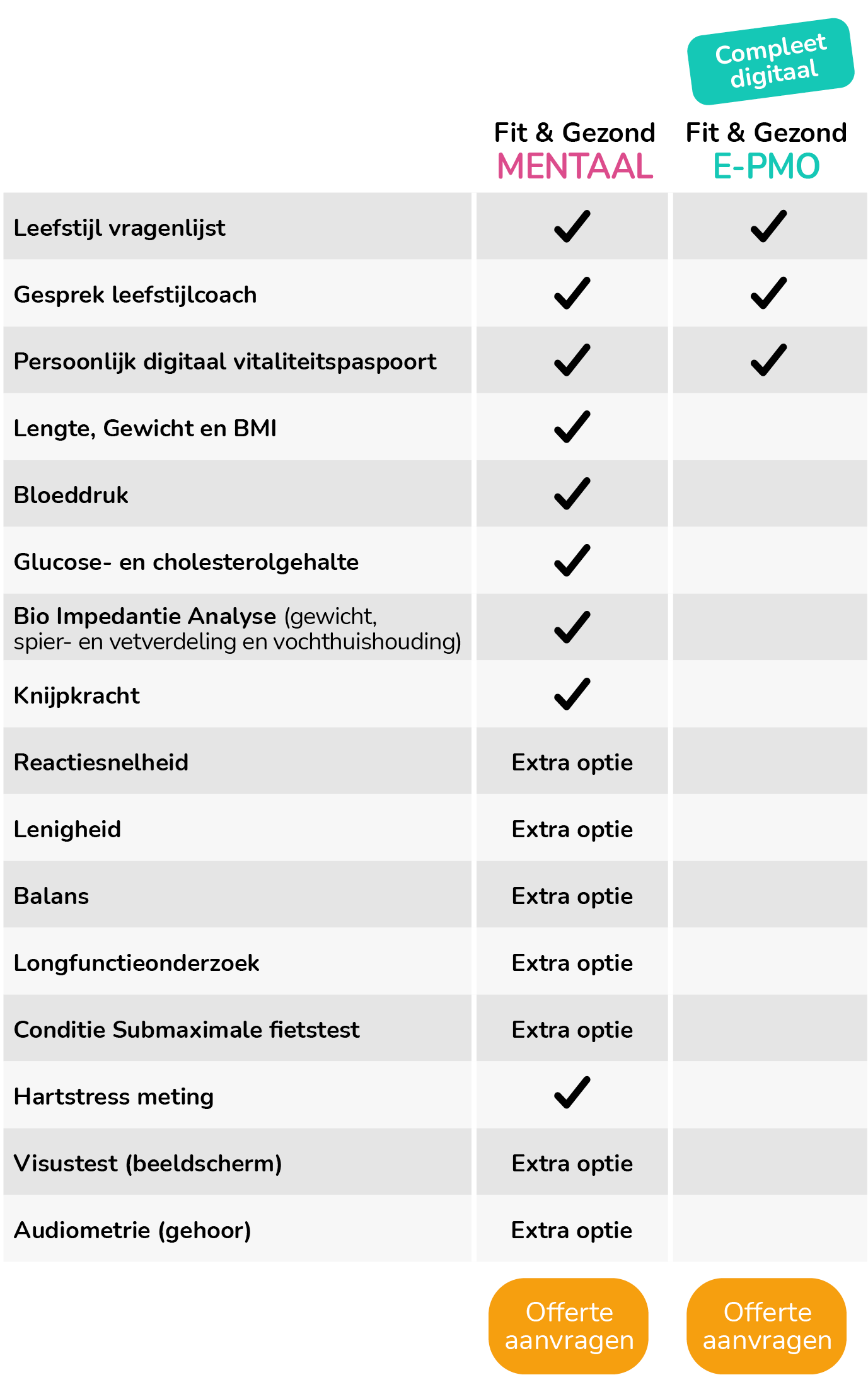 Compleet digitaal

| | Fit & Gezond MENTAAL | Fit & Gezond E-PMO |
|---|---|---|
| Leefstijl vragenlijst | ✓ | ✓ |
| Gesprek leefstijlcoach | ✓ | ✓ |
| Persoonlijk digitaal vitaliteitspaspoort | ✓ | ✓ |
| Lengte, Gewicht en BMI | ✓ | |
| Bloeddruk | ✓ | |
| Glucose- en cholesterolgehalte | ✓ | |
| Bio Impedantie Analyse (gewicht, spier- en vetverdeling en vochthuishouding) | ✓ | |
| Knijpkracht | ✓ | |
| Reactiesnelheid | Extra optie | |
| Lenigheid | Extra optie | |
| Balans | Extra optie | |
| Longfunctieonderzoek | Extra optie | |
| Conditie Submaximale fietstest | Extra optie | |
| Hartstress meting | ✓ | |
| Visustest (beeldscherm) | Extra optie | |
| Audiometrie (gehoor) | Extra optie | |

Offerte aanvragen

Offerte aanvragen